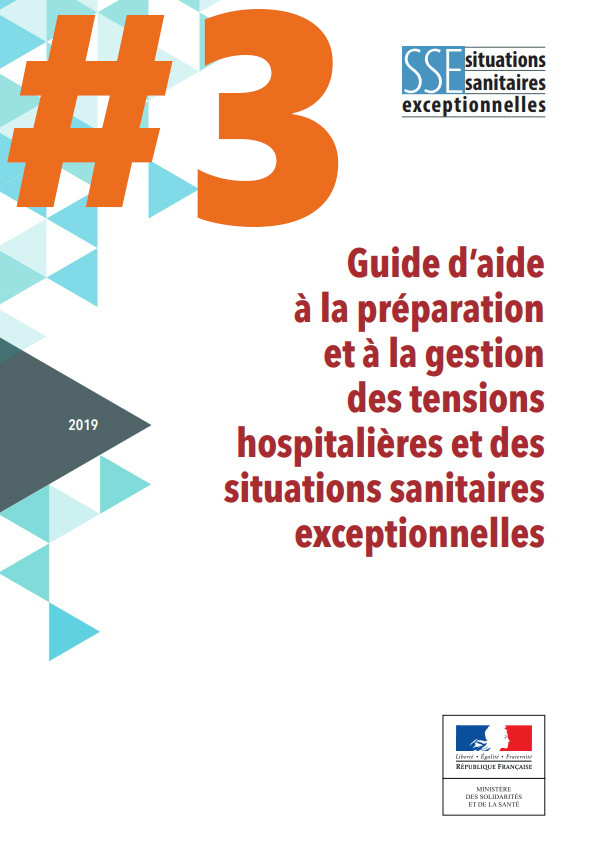 #3

SSE situations sanitaires exceptionnelles

Guide d'aide à la préparation et à la gestion des tensions hospitalières et des situations sanitaires exceptionnelles

2019

Liberté • Égalité • Fraternité
RÉPUBLIQUE FRANÇAISE

MINISTÈRE DES SOLIDARITÉS ET DE LA SANTÉ